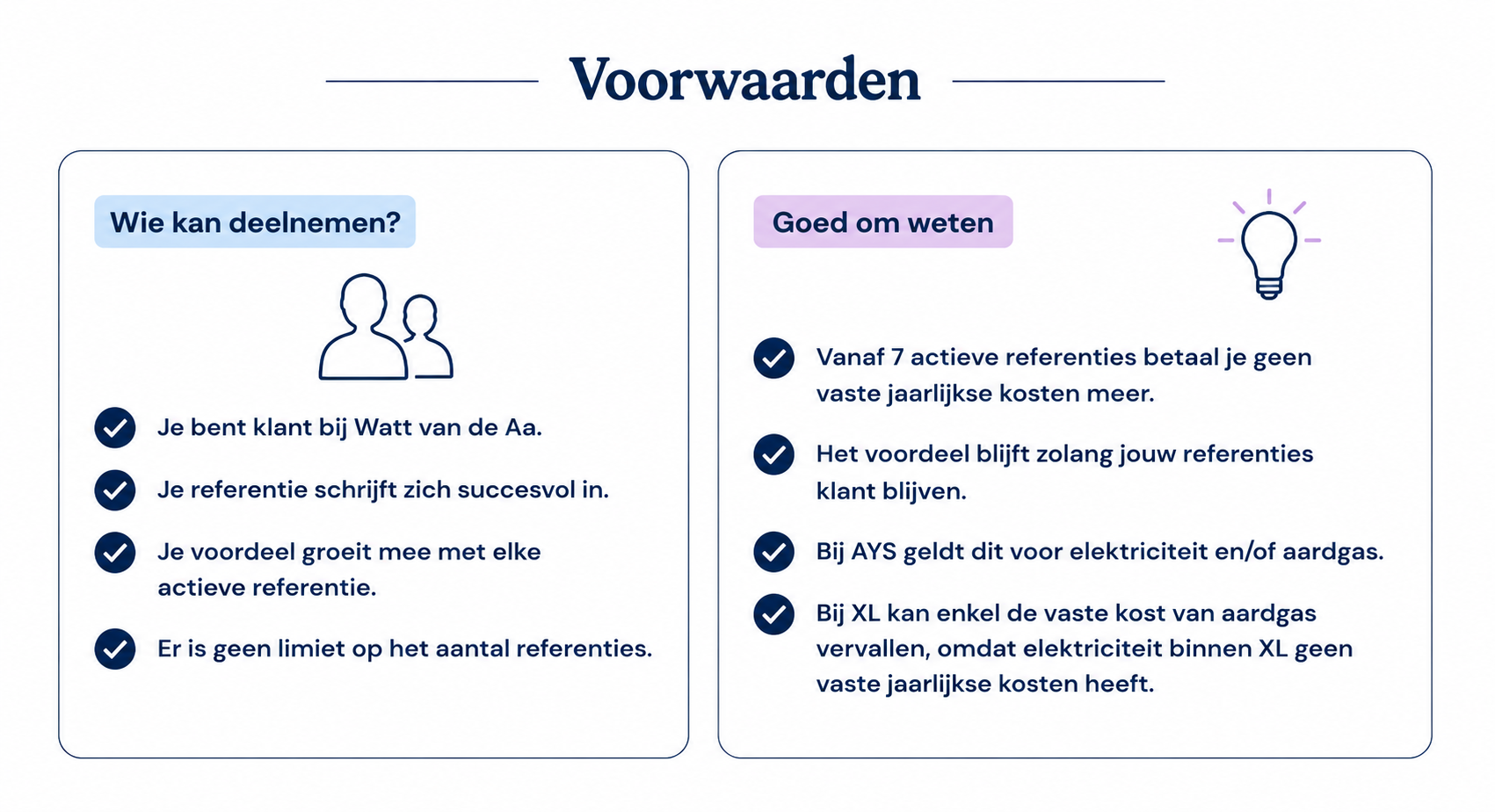 Voorwaarden

Wie kan deelnemen?

Je bent klant bij Watt van de Aa.

Je referentie schrijft zich succesvol in.

Je voordeel groeit mee met elke actieve referentie.

Er is geen limiet op het aantal referenties.

Goed om weten

Vanaf 7 actieve referenties betaal je geen vaste jaarlijkse kosten meer.

Het voordeel blijft zolang jouw referenties klant blijven.

Bij AYS geldt dit voor elektriciteit en/of aardgas.

Bij XL kan enkel de vaste kost van aardgas vervallen, omdat elektriciteit binnen XL geen vaste jaarlijkse kosten heeft.